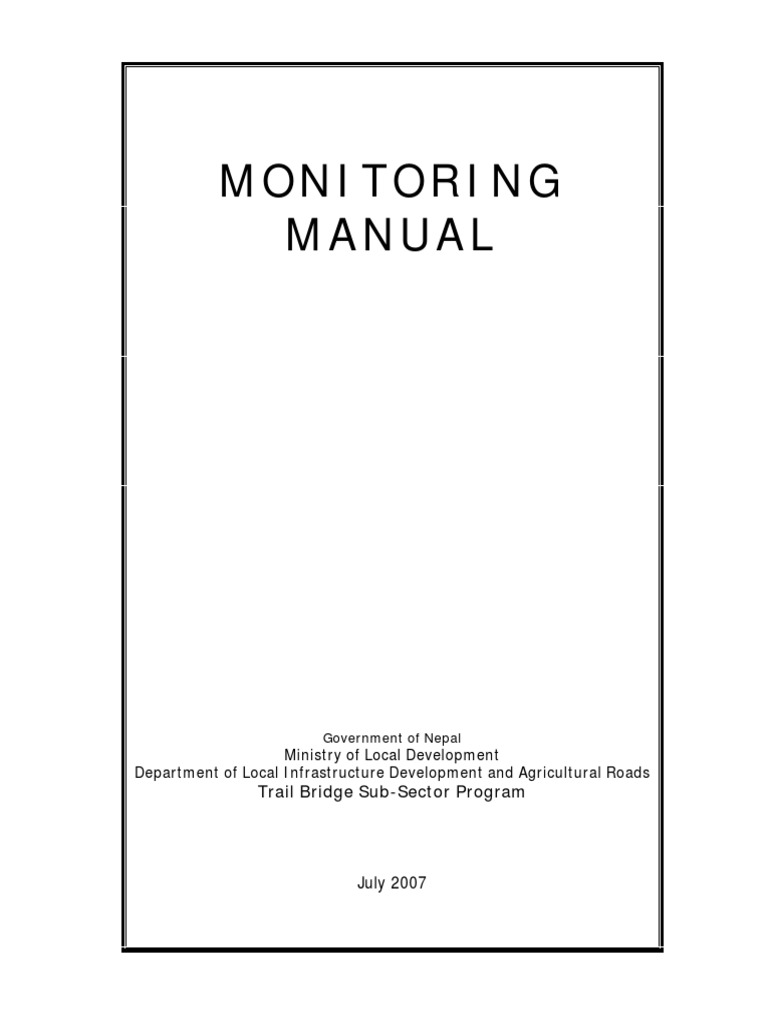 MONITORING
MANUAL

Government of Nepal
Ministry of Local Development
Department of Local Infrastructure Development and Agricultural Roads
Trail Bridge Sub-Sector Program

July 2007